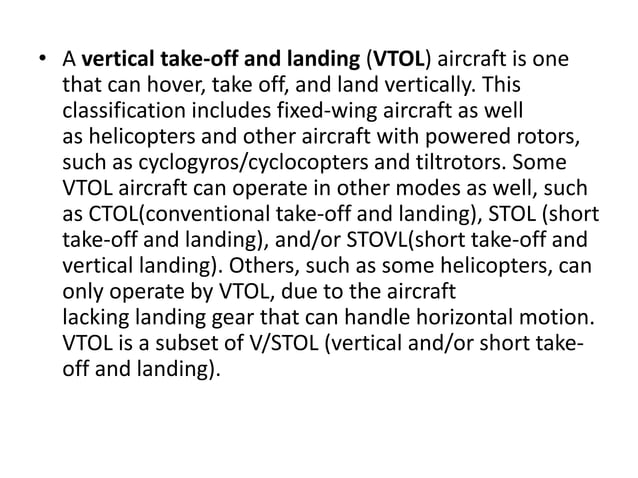 • A vertical take-off and landing (VTOL) aircraft is one that can hover, take off, and land vertically. This classification includes fixed-wing aircraft as well as helicopters and other aircraft with powered rotors, such as cyclogyros/cyclocopters and tiltrotors. Some VTOL aircraft can operate in other modes as well, such as CTOL(conventional take-off and landing), STOL (short take-off and landing), and/or STOVL(short take-off and vertical landing). Others, such as some helicopters, can only operate by VTOL, due to the aircraft lacking landing gear that can handle horizontal motion. VTOL is a subset of V/STOL (vertical and/or short take-off and landing).